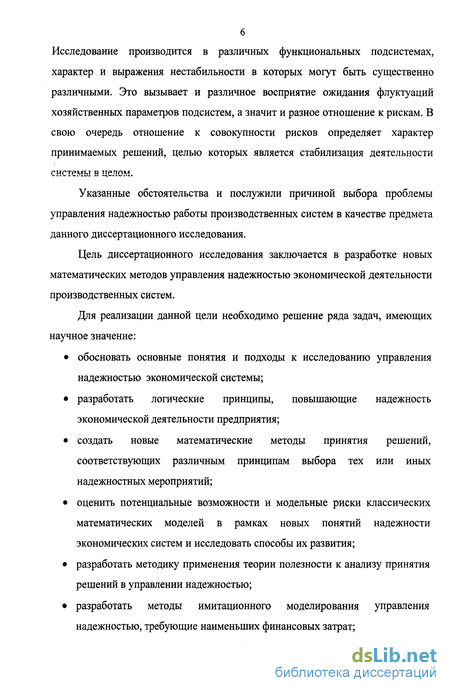 6

Исследование производится в различных функциональных подсистемах, характер и выражения нестабильности в которых могут быть существенно различными. Это вызывает и различное восприятие ожидания флуктуаций хозяйственных параметров подсистем, а значит и разное отношение к рискам. В свою очередь отношение к совокупности рисков определяет характер принимаемых решений, целью которых является стабилизация деятельности системы в целом.

Указанные обстоятельства и послужили причиной выбора проблемы управления надежностью работы производственных систем в качестве предмета данного диссертационного исследования.

Цель диссертационного исследования заключается в разработке новых математических методов управления надежностью экономической деятельности производственных систем.

Для реализации данной цели необходимо решение ряда задач, имеющих научное значение:

• обосновать основные понятия и подходы к исследованию управления надежностью экономической системы;

• разработать логические принципы, повышающие надежность экономической деятельности предприятия;

• создать новые математические методы принятия решений, соответствующих различным принципам выбора тех или иных надежностных мероприятий;

• оценить потенциальные возможности и модельные риски классических математических моделей в рамках новых понятий надежности экономических систем и исследовать способы их развития;

• разработать методику применения теории полезности к анализу принятия решений в управлении надежностью;

• разработать методы имитационного моделирования управления надежностью, требующие наименьших финансовых затрат;

dsLib.net
библиотека диссертаций